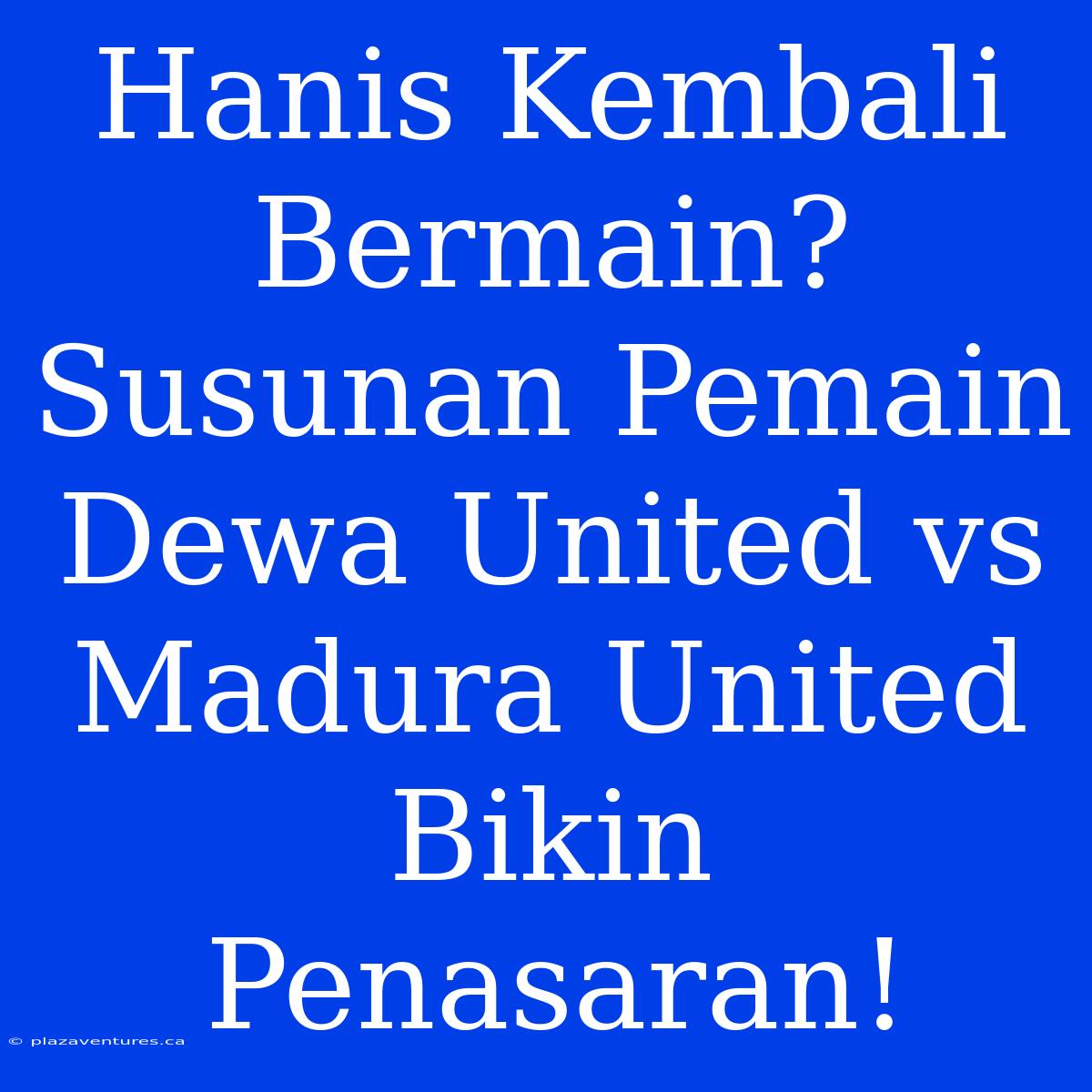 Hanis Kembali Bermain? Susunan Pemain Dewa United vs Madura United Bikin Penasaran!

© plazaventures.ca